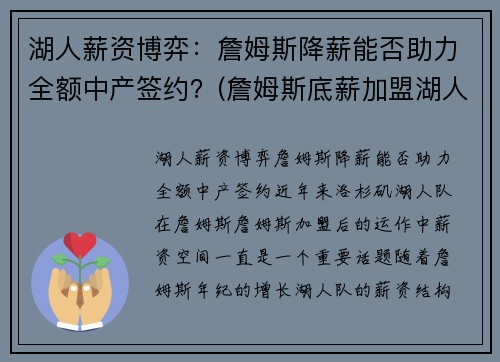 湖人薪资博弈：詹姆斯降薪能否助力全额中产签约?（詹姆斯底薪加盟湖人

湖人薪资博弈詹姆斯降薪能否助力全额中产签约近年来洛杉矶湖人队在詹姆斯詹姆斯加盟后的运作中薪资空间一直是一个重要话题随着詹姆斯年纪的增长湖人队的薪资结构